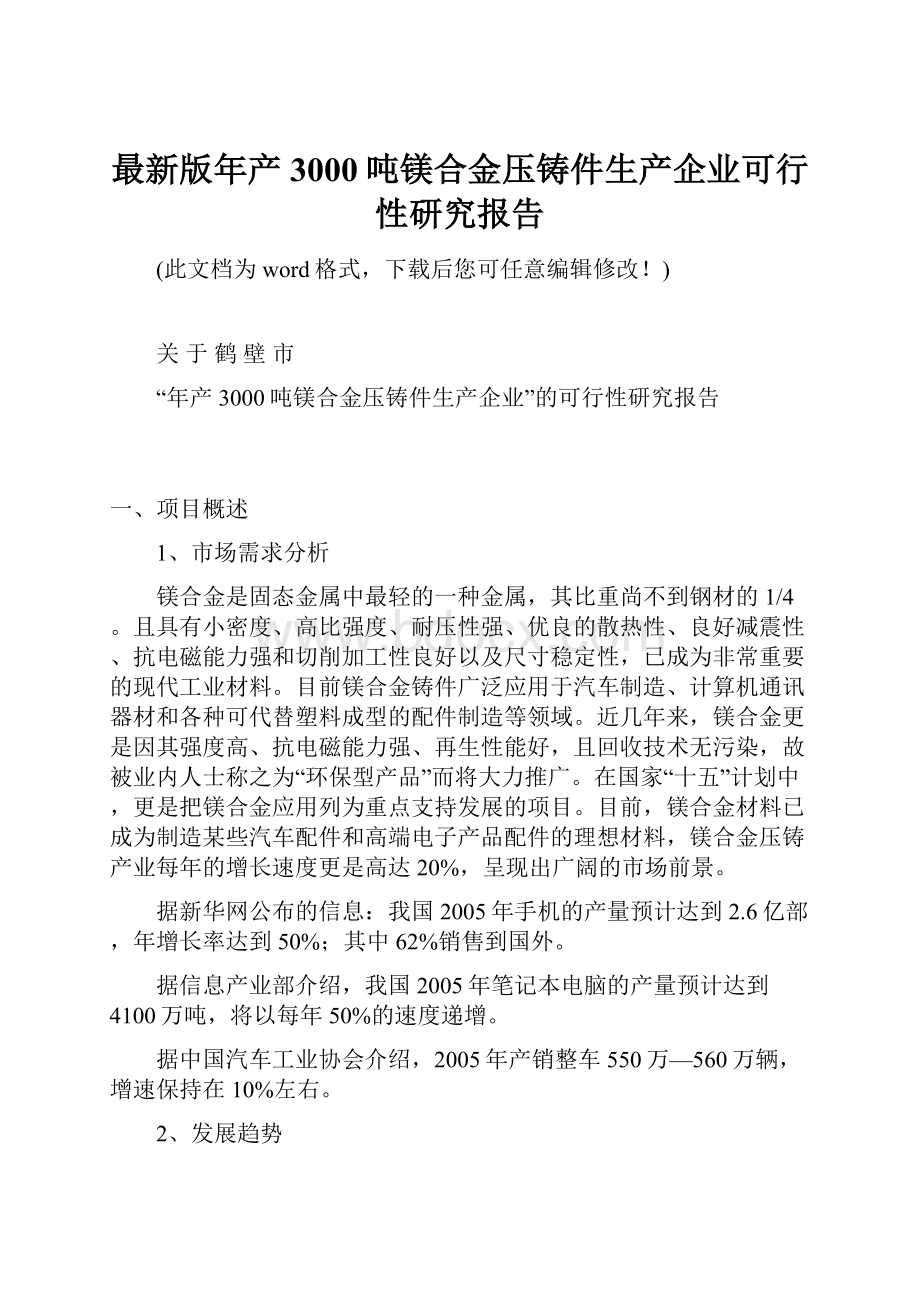 最新版年产3000吨镁合金压铸件生产企业可行性研究报告

(此文档为word格式，下载后您可任意编辑修改！)

关 于 鹤 壁 市

“年产3000吨镁合金压铸件生产企业”的可行性研究报告

一、项目概述

1、市场需求分析

镁合金是固态金属中最轻的一种金属，其比重尚不到钢材的1/4。且具有小密度、高比强度、耐压性强、优良的散热性、良好减震性、抗电磁能力强和切削加工性良好以及尺寸稳定性，已成为非常重要的现代工业材料。目前镁合金铸件广泛应用于汽车制造、计算机通讯器材和各种可代替塑料成型的配件制造等领域。近几年来，镁合金更是因其强度高、抗电磁能力强、再生性能好，且回收技术无污染，故被业内人士称之为“环保型产品”而将大力推广。在国家“十五”计划中，更是把镁合金应用列为重点支持发展的项目。目前，镁合金材料已成为制造某些汽车配件和高端电子产品配件的理想材料，镁合金压铸产业每年的增长速度更是高达20%，呈现出广阔的市场前景。

据新华网公布的信息：我国2005年手机的产量预计达到2.6亿部，年增长率达到50%；其中62%销售到国外。

据信息产业部介绍，我国2005年笔记本电脑的产量预计达到4100万吨，将以每年50%的速度递增。

据中国汽车工业协会介绍，2005年产销整车550万—560万辆，增速保持在10%左右。

2、发展趋势